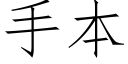 手本